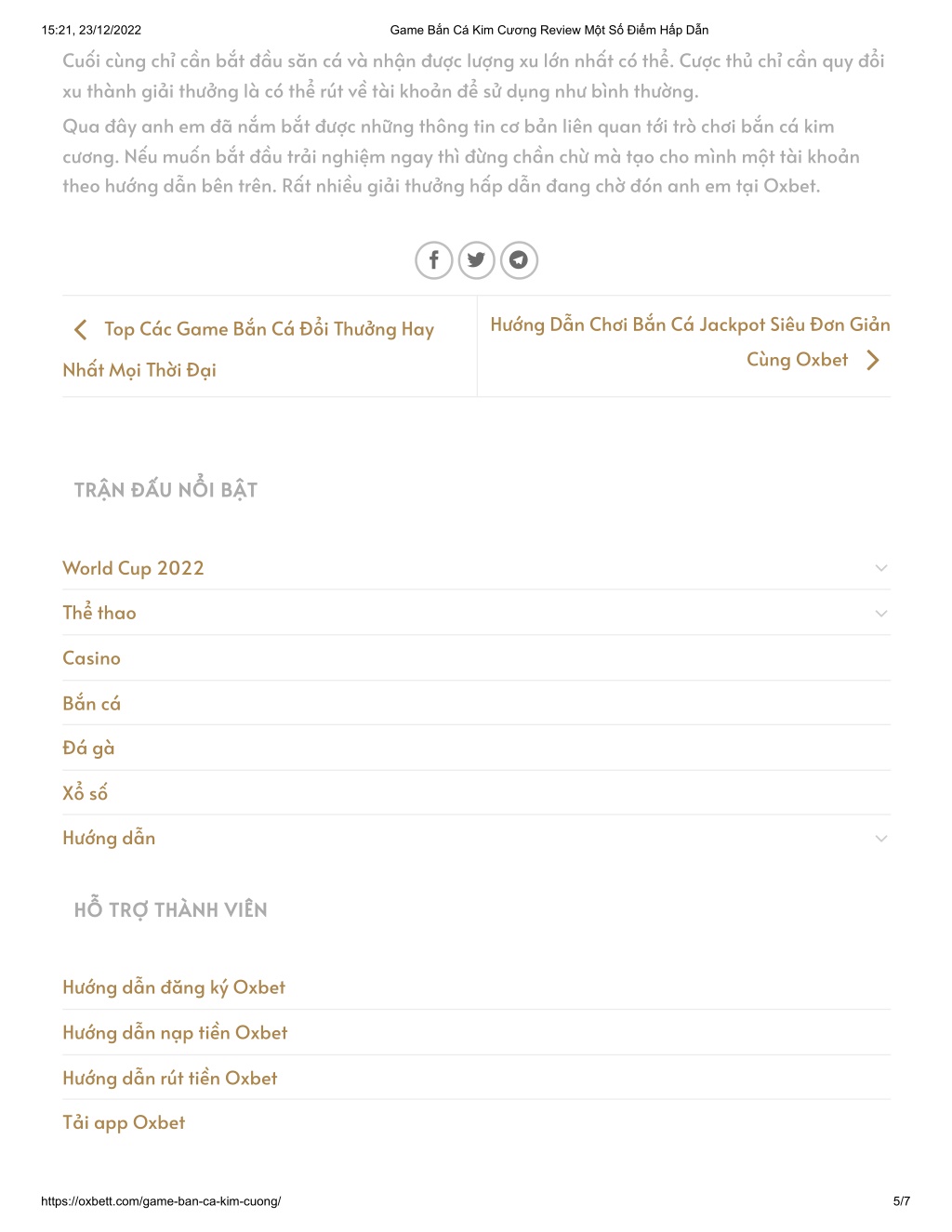 15:21, 23/12/2022 Game Bắn Cá Kim Cương Review Một Số Điểm Hấp Dẫn

Cuối cùng chỉ cần bắt đầu săn cá và nhận được lượng xu lớn nhất có thể. Cược thủ chỉ cần quy đổi xu thành giải thưởng là có thể rút về tài khoản để sử dụng như bình thường.

Qua đây anh em đã nắm bắt được những thông tin cơ bản liên quan tới trò chơi bắn cá kim cương. Nếu muốn bắt đầu trải nghiệm ngay thì đừng chần chừ mà tạo cho mình một tài khoản theo hướng dẫn bên trên. Rất nhiều giải thưởng hấp dẫn đang chờ đón anh em tại Oxbet.

Top Các Game Bắn Cá Đổi Thưởng Hay Nhất Mọi Thời Đại

Hướng Dẫn Chơi Bắn Cá Jackpot Siêu Đơn Giản Cùng Oxbet

TRẬN ĐẤU NỔI BẬT

World Cup 2022

Thể thao

Casino

Bắn cá

Đá gà

Xổ số

Hướng dẫn

HỖ TRỢ THÀNH VIÊN

Hướng dẫn đăng ký Oxbet

Hướng dẫn nạp tiền Oxbet

Hướng dẫn rút tiền Oxbet

Tải app Oxbet

https://oxbett.com/game-ban-ca-kim-cuong/ 5/7